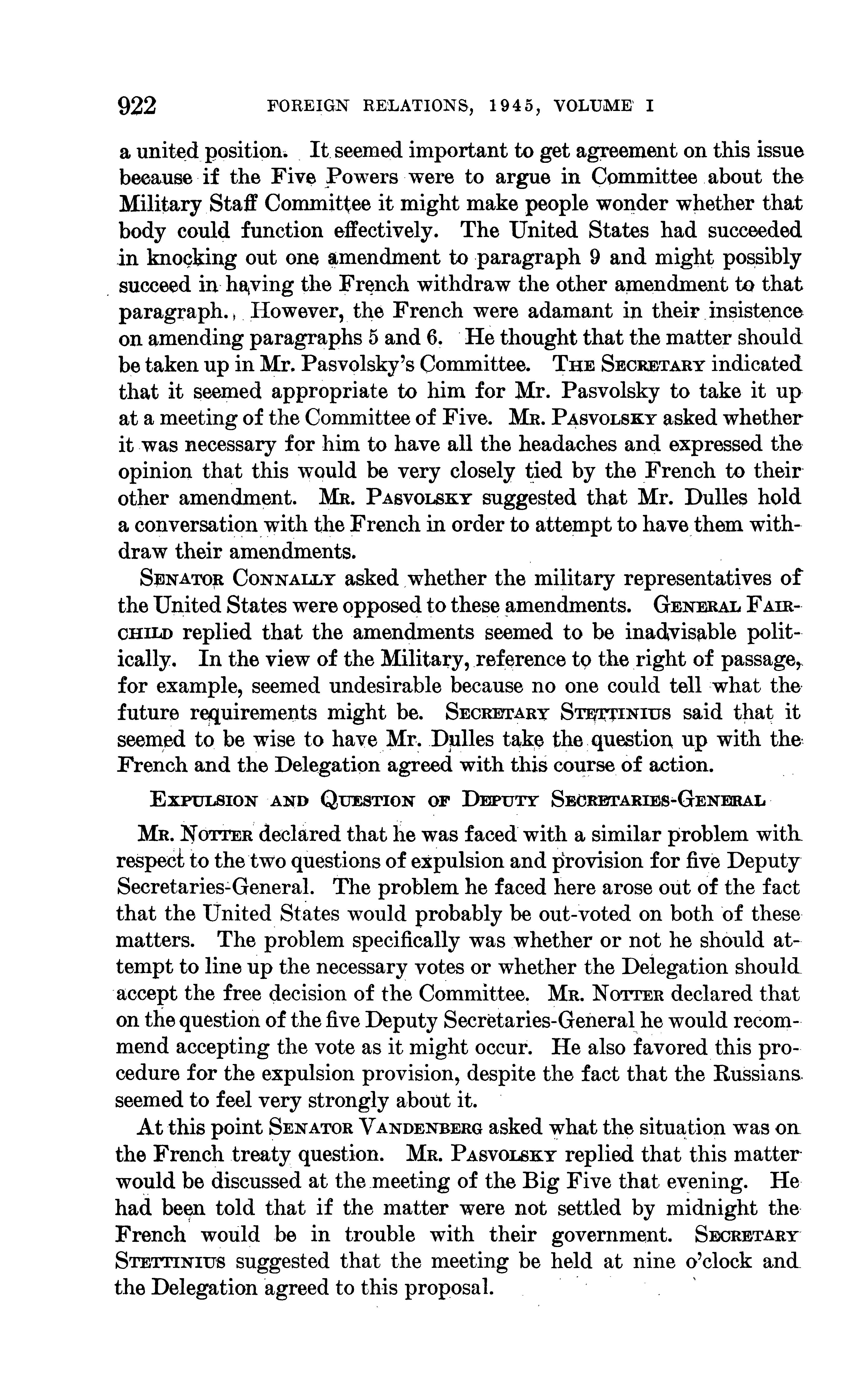 922 FOREIGN RELATIONS, 1945, VOLUME I

a united position. It seemed important to get agreement on this issue because if the Five Powers were to argue in Committee about the Military Staff Committee it might make people wonder whether that body could function effectively. The United States had succeeded in knocking out one amendment to paragraph 9 and might possibly succeed in having the French withdraw the other amendment to that paragraph. However, the French were adamant in their insistence on amending paragraphs 5 and 6. He thought that the matter should be taken up in Mr. Pasvolsky's Committee. THE SECRETARY indicated that it seemed appropriate to him for Mr. Pasvolsky to take it up at a meeting of the Committee of Five. MR. PASVOLSKY asked whether it was necessary for him to have all the headaches and expressed the opinion that this would be very closely tied by the French to their other amendment. MR. PASVOLSKY suggested that Mr. Dulles hold a conversation with the French in order to attempt to have them withdraw their amendments.

SENATOR CONNALLY asked whether the military representatives of the United States were opposed to these amendments. GENERAL FAIRCHILD replied that the amendments seemed to be inadvisable politically. In the view of the Military, reference to the right of passage, for example, seemed undesirable because no one could tell what the future requirements might be. SECRETARY STETTINIUS said that it seemed to be wise to have Mr. Dulles take the question up with the French and the Delegation agreed with this course of action.

EXPULSION AND QUESTION OF DEPUTY SECRETARIES-GENERAL

MR. NOTTER declared that he was faced with a similar problem with respect to the two questions of expulsion and provision for five Deputy Secretaries-General. The problem he faced here arose out of the fact that the United States would probably be out-voted on both of these matters. The problem specifically was whether or not he should attempt to line up the necessary votes or whether the Delegation should accept the free decision of the Committee. MR. NOTTER declared that on the question of the five Deputy Secretaries-General he would recommend accepting the vote as it might occur. He also favored this procedure for the expulsion provision, despite the fact that the Russians seemed to feel very strongly about it.

At this point SENATOR VANDENBERG asked what the situation was on the French treaty question. MR. PASVOLSKY replied that this matter would be discussed at the meeting of the Big Five that evening. He had been told that if the matter were not settled by midnight the French would be in trouble with their government. SECRETARY STETTINIUS suggested that the meeting be held at nine o'clock and the Delegation agreed to this proposal.